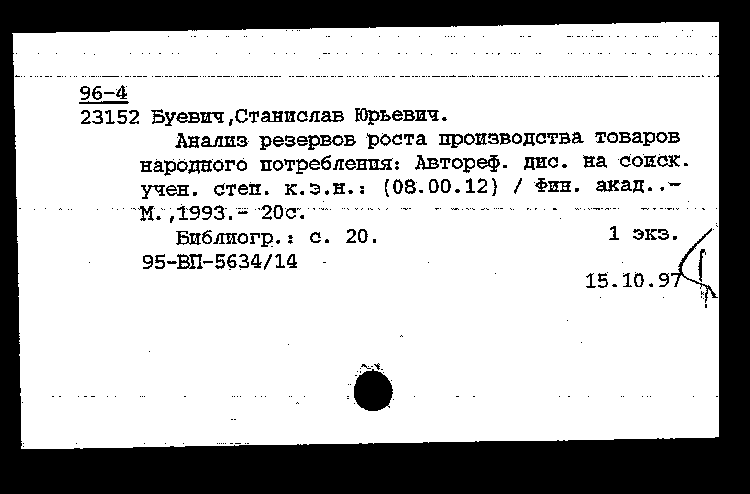 96-4
23152 Буевич,Станислав Юрьевич.

Анализ резервов роста производства товаров народного потребления: Автореф. дис. на соиск. учен. степ. к.э.н.: (08.00.12) / Фин. акад..- М.,1993.- 20с.

Библиогр.: с. 20. 1 экз.

95-ВП-5634/14

15.10.97